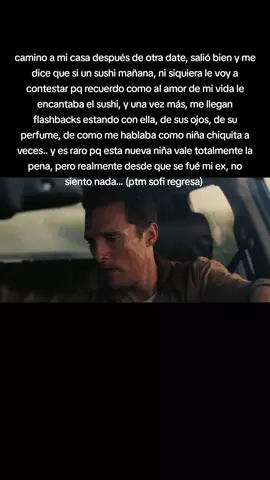 camino a mi casa después de otra date, salió bien y me dice que si un sushi mañana, ni siquiera le voy a contestar pq recuerdo como al amor de mi vida le encantaba el sushi, y una vez más, me llegan flashbacks estando con ella, de sus ojos, de su perfume, de como me hablaba como niña chiquita a veces.. y es raro pq esta nueva niña vale totalmente la pena, pero realmente desde que se fué mi ex, no siento nada... (ptm sofi regresa)